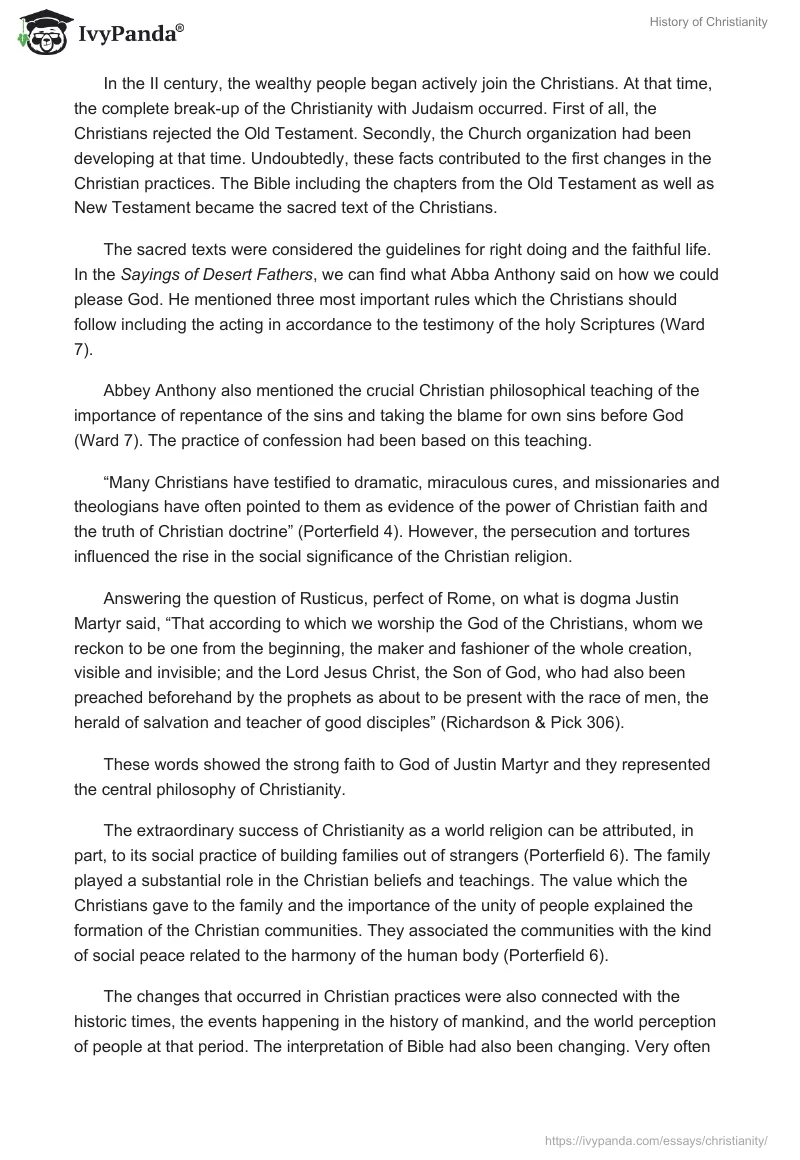 IvyPanda®

History of Christianity

In the II century, the wealthy people began actively join the Christians. At that time, the complete break-up of the Christianity with Judaism occurred. First of all, the Christians rejected the Old Testament. Secondly, the Church organization had been developing at that time. Undoubtedly, these facts contributed to the first changes in the Christian practices. The Bible including the chapters from the Old Testament as well as New Testament became the sacred text of the Christians.

The sacred texts were considered the guidelines for right doing and the faithful life. In the Sayings of Desert Fathers, we can find what Abba Anthony said on how we could please God. He mentioned three most important rules which the Christians should follow including the acting in accordance to the testimony of the holy Scriptures (Ward 7).

Abbey Anthony also mentioned the crucial Christian philosophical teaching of the importance of repentance of the sins and taking the blame for own sins before God (Ward 7). The practice of confession had been based on this teaching.

“Many Christians have testified to dramatic, miraculous cures, and missionaries and theologians have often pointed to them as evidence of the power of Christian faith and the truth of Christian doctrine” (Porterfield 4). However, the persecution and tortures influenced the rise in the social significance of the Christian religion.

Answering the question of Rusticus, perfect of Rome, on what is dogma Justin Martyr said, “That according to which we worship the God of the Christians, whom we reckon to be one from the beginning, the maker and fashioner of the whole creation, visible and invisible; and the Lord Jesus Christ, the Son of God, who had also been preached beforehand by the prophets as about to be present with the race of men, the herald of salvation and teacher of good disciples” (Richardson & Pick 306).

These words showed the strong faith to God of Justin Martyr and they represented the central philosophy of Christianity.

The extraordinary success of Christianity as a world religion can be attributed, in part, to its social practice of building families out of strangers (Porterfield 6). The family played a substantial role in the Christian beliefs and teachings. The value which the Christians gave to the family and the importance of the unity of people explained the formation of the Christian communities. They associated the communities with the kind of social peace related to the harmony of the human body (Porterfield 6).

The changes that occurred in Christian practices were also connected with the historic times, the events happening in the history of mankind, and the world perception of people at that period. The interpretation of Bible had also been changing. Very often

https://ivypanda.com/essays/christianity/